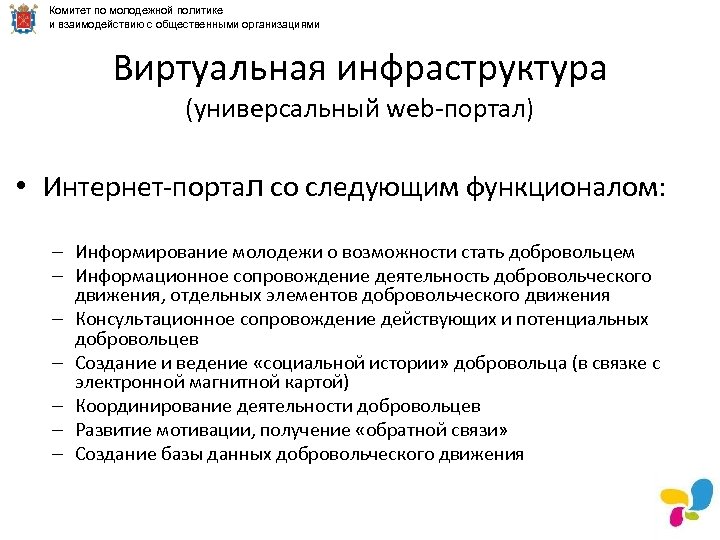 Комитет по молодежной политике
и взаимодействию с общественными организациями

Виртуальная инфраструктура
(универсальный web-портал)

• Интернет-портал со следующим функционалом:

– Информирование молодежи о возможности стать добровольцем
– Информационное сопровождение деятельность добровольческого движения, отдельных элементов добровольческого движения
– Консультационное сопровождение действующих и потенциальных добровольцев
– Создание и ведение «социальной истории» добровольца (в связке с электронной магнитной картой)
– Координирование деятельности добровольцев
– Развитие мотивации, получение «обратной связи»
– Создание базы данных добровольческого движения